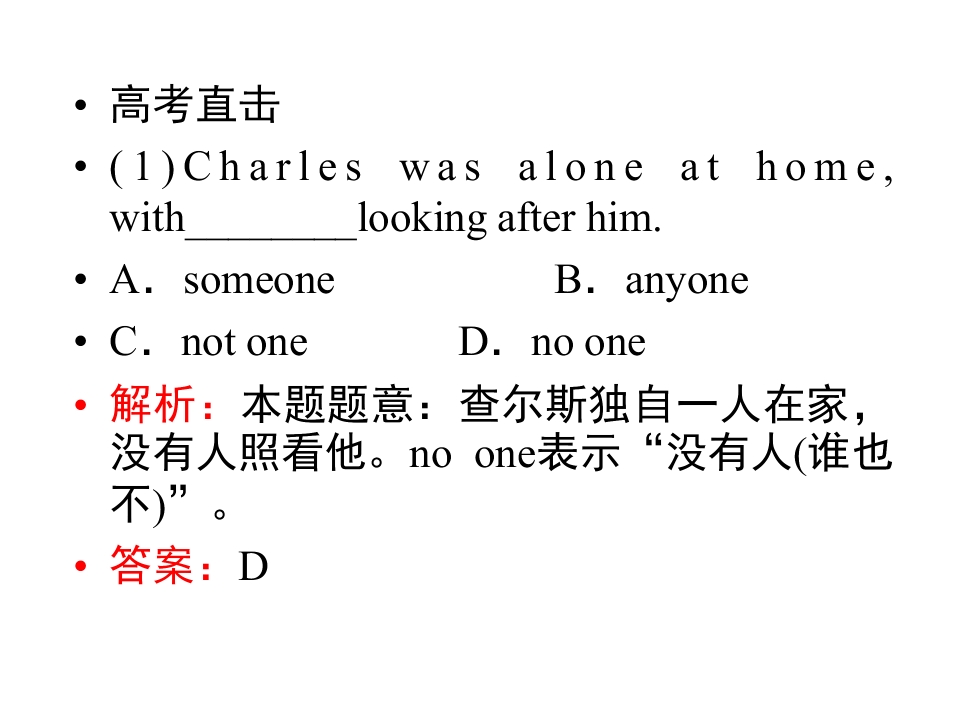 • 高考直击

• (1)Charles was alone at home, with____looking after him.

• A．someone B．anyone

• C．not one D．no one

• 解析：本题题意：查尔斯独自一人在家，没有人照看他。no one表示“没有人(谁也不)”。

• 答案：D